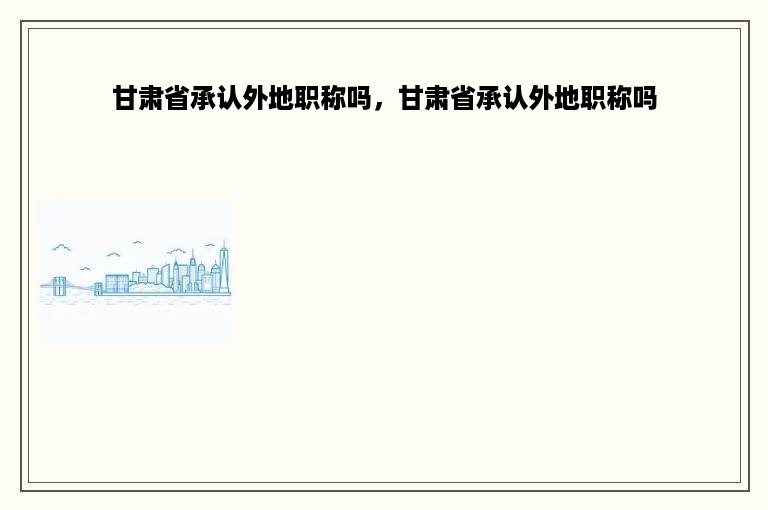 甘肃省承认外地职称吗，甘肃省承认外地职称吗